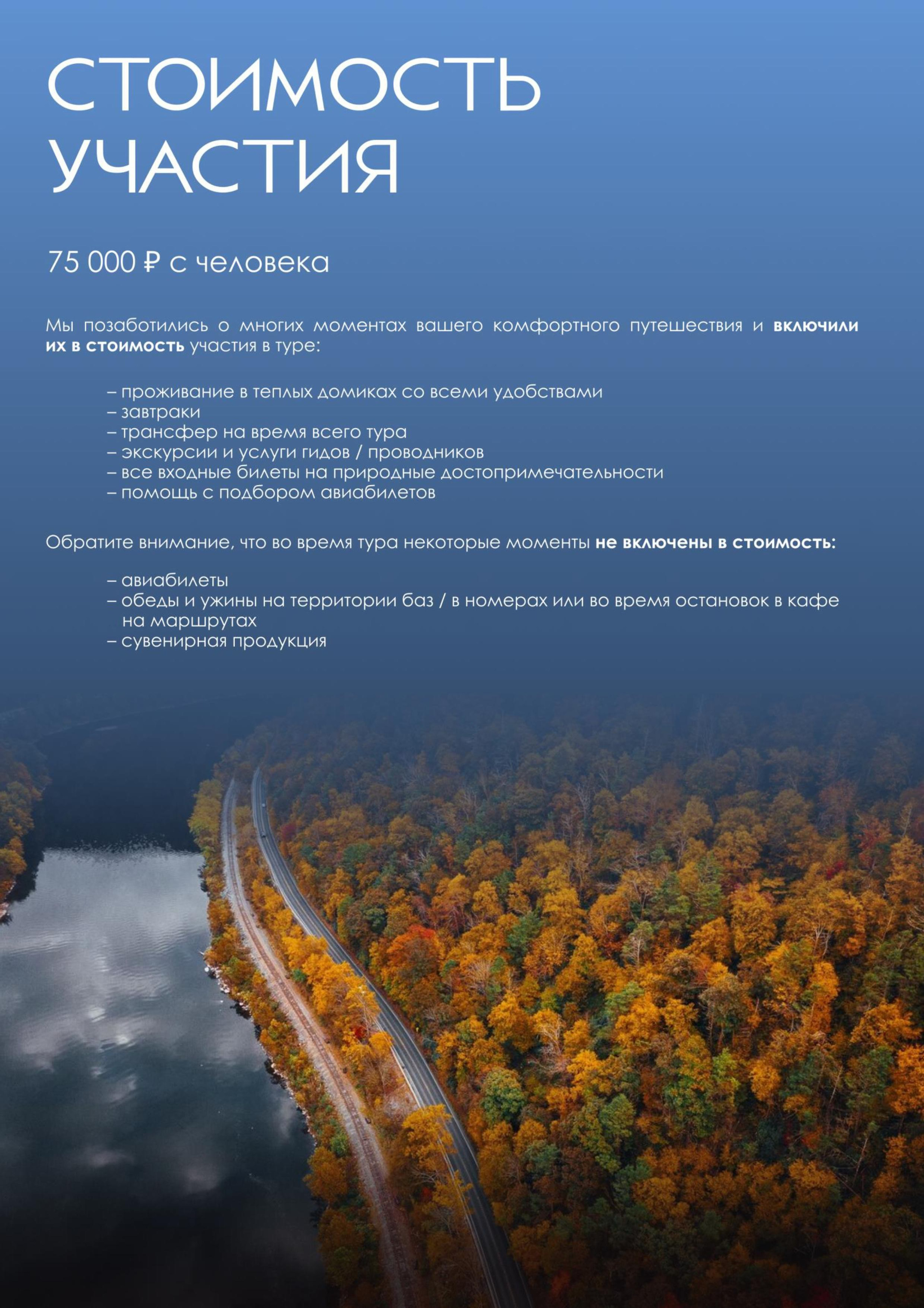 СТОИМОСТЬ УЧАСТИЯ

75 000 ₽ с человека

Мы позаботились о многих моментах вашего комфортного путешествия и включили их в стоимость участия в туре:

– проживание в теплых домиках со всеми удобствами
– завтраки
– трансфер на время всего тура
– экскурсии и услуги гидов / проводников
– все входные билеты на природные достопримечательности
– помощь с подбором авиабилетов

Обратите внимание, что во время тура некоторые моменты не включены в стоимость:

– авиабилеты
– обеды и ужины на территории баз / в номерах или во время остановок в кафе на маршрутах
– сувенирная продукция